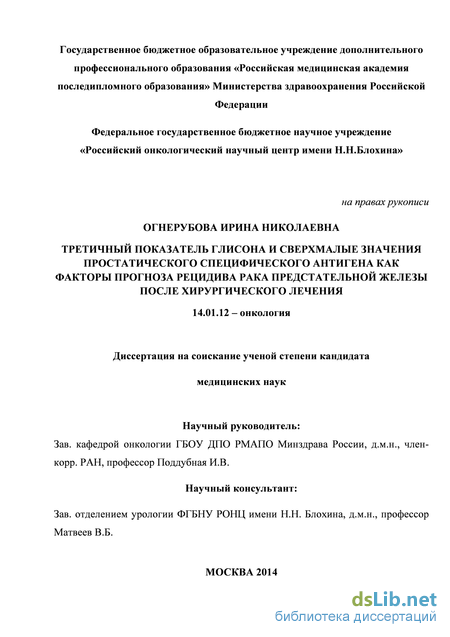 Государственное бюджетное образовательное учреждение дополнительного профессионального образования «Российская медицинская академия последипломного образования» Министерства здравоохранения Российской Федерации

Федеральное государственное бюджетное научное учреждение «Российский онкологический научный центр имени Н.Н.Блохина»

на правах рукописи

ОГНЕРУБОВА ИРИНА НИКОЛАЕВНА

ТРЕТИЧНЫЙ ПОКАЗАТЕЛЬ ГЛИСОНА И СВЕРХМАЛЫЕ ЗНАЧЕНИЯ ПРОСТАТИЧЕСКОГО СПЕЦИФИЧЕСКОГО АНТИГЕНА КАК ФАКТОРЫ ПРОГНОЗА РЕЦИДИВА РАКА ПРЕДСТАТЕЛЬНОЙ ЖЕЛЕЗЫ ПОСЛЕ ХИРУРГИЧЕСКОГО ЛЕЧЕНИЯ

14.01.12 – онкология

Диссертация на соискание ученой степени кандидата

медицинских наук

Научный руководитель:

Зав. кафедрой онкологии ГБОУ ДПО РМАПО Минздрава России, д.м.н., член-корр. РАН, профессор Поддубная И.В.

Научный консультант:

Зав. отделением урологии ФГБНУ РОНЦ имени Н.Н. Блохина, д.м.н., профессор Матвеев В.Б.

МОСКВА 2014

dsLib.net
библиотека диссертаций